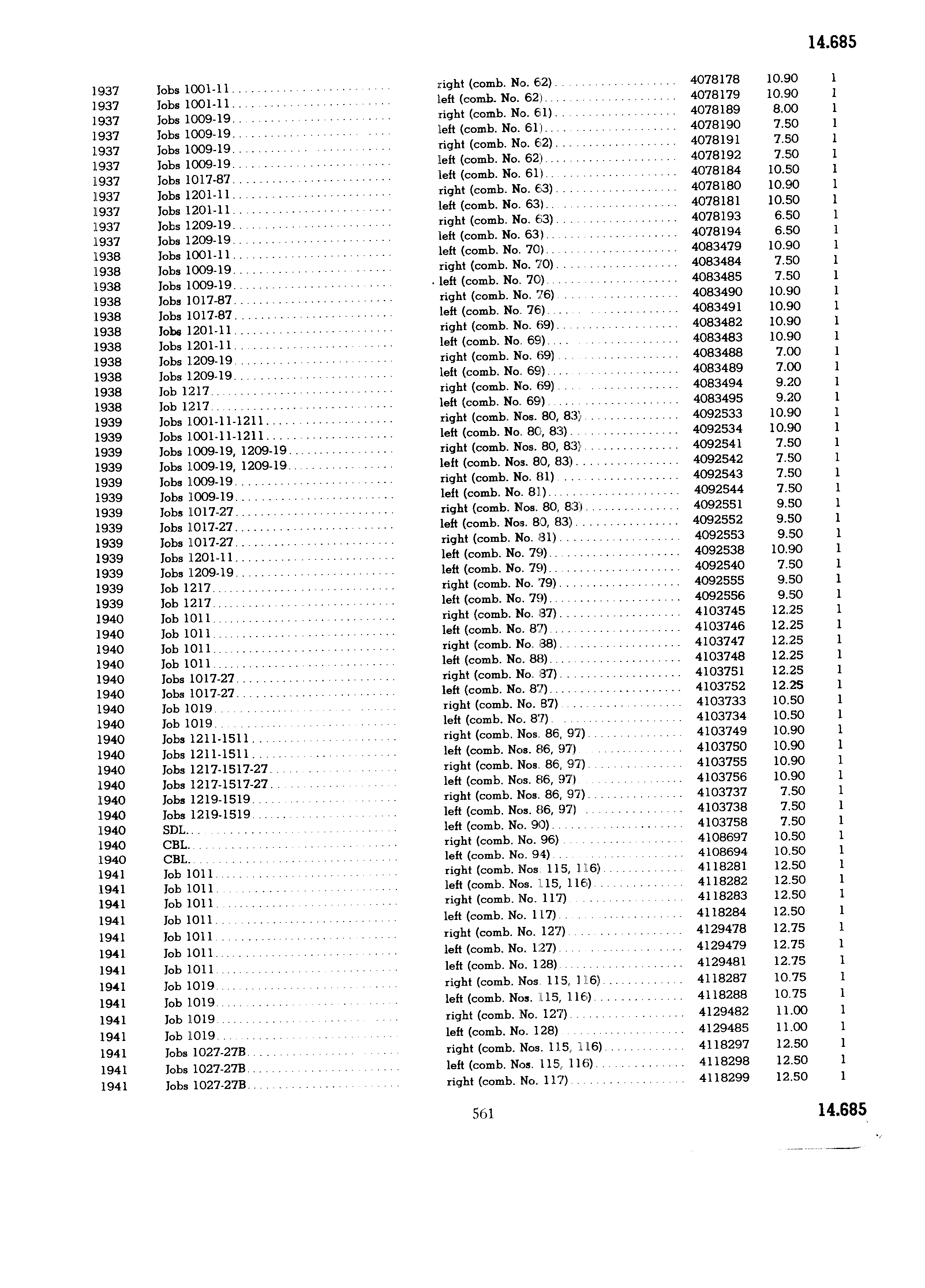 14.685

| | | | | | |
|---|---|---|---|---|---|
| 1937 | Jobs 1001-11 | right (comb. No. 62) | 4078178 | 10.90 | 1 |
| 1937 | Jobs 1001-11 | left (comb. No. 62) | 4078179 | 10.90 | 1 |
| 1937 | Jobs 1009-19 | right (comb. No. 61) | 4078189 | 8.00 | 1 |
| 1937 | Jobs 1009-19 | left (comb. No. 61) | 4078190 | 7.50 | 1 |
| 1937 | Jobs 1009-19 | right (comb. No. 62) | 4078191 | 7.50 | 1 |
| 1937 | Jobs 1009-19 | left (comb. No. 62) | 4078192 | 7.50 | 1 |
| 1937 | Jobs 1017-87 | left (comb. No. 61) | 4078184 | 10.50 | 1 |
| 1937 | Jobs 1201-11 | right (comb. No. 63) | 4078180 | 10.90 | 1 |
| 1937 | Jobs 1201-11 | left (comb. No. 63) | 4078181 | 10.50 | 1 |
| 1937 | Jobs 1209-19 | right (comb. No. 63) | 4078193 | 6.50 | 1 |
| 1937 | Jobs 1209-19 | left (comb. No. 63) | 4078194 | 6.50 | 1 |
| 1938 | Jobs 1001-11 | left (comb. No. 70) | 4083479 | 10.90 | 1 |
| 1938 | Jobs 1009-19 | right (comb. No. 70) | 4083484 | 7.50 | 1 |
| 1938 | Jobs 1009-19 | left (comb. No. 70) | 4083485 | 7.50 | 1 |
| 1938 | Jobs 1017-87 | right (comb. No. 76) | 4083490 | 10.90 | 1 |
| 1938 | Jobs 1017-87 | left (comb. No. 76) | 4083491 | 10.90 | 1 |
| 1938 | Jobs 1201-11 | right (comb. No. 69) | 4083482 | 10.90 | 1 |
| 1938 | Jobs 1201-11 | left (comb. No. 69) | 4083483 | 10.90 | 1 |
| 1938 | Jobs 1209-19 | right (comb. No. 69) | 4083488 | 7.00 | 1 |
| 1938 | Jobs 1209-19 | left (comb. No. 69) | 4083489 | 7.00 | 1 |
| 1938 | Job 1217 | right (comb. No. 69) | 4083494 | 9.20 | 1 |
| 1938 | Job 1217 | left (comb. No. 69) | 4083495 | 9.20 | 1 |
| 1939 | Jobs 1001-11-1211 | right (comb. Nos. 80, 83) | 4092533 | 10.90 | 1 |
| 1939 | Jobs 1001-11-1211 | left (comb. No. 80, 83) | 4092534 | 10.90 | 1 |
| 1939 | Jobs 1009-19, 1209-19 | right (comb. Nos. 80, 83) | 4092541 | 7.50 | 1 |
| 1939 | Jobs 1009-19, 1209-19 | left (comb. Nos. 80, 83) | 4092542 | 7.50 | 1 |
| 1939 | Jobs 1009-19 | right (comb. No. 81) | 4092543 | 7.50 | 1 |
| 1939 | Jobs 1009-19 | left (comb. No. 81) | 4092544 | 7.50 | 1 |
| 1939 | Jobs 1017-27 | right (comb. Nos. 80, 83) | 4092551 | 9.50 | 1 |
| 1939 | Jobs 1017-27 | left (comb. Nos. 80, 83) | 4092552 | 9.50 | 1 |
| 1939 | Jobs 1017-27 | right (comb. No. 81) | 4092553 | 9.50 | 1 |
| 1939 | Jobs 1201-11 | left (comb. No. 79) | 4092538 | 10.90 | 1 |
| 1939 | Jobs 1209-19 | left (comb. No. 79) | 4092540 | 7.50 | 1 |
| 1939 | Job 1217 | right (comb. No. 79) | 4092555 | 9.50 | 1 |
| 1939 | Job 1217 | left (comb. No. 79) | 4092556 | 9.50 | 1 |
| 1940 | Job 1011 | right (comb. No. 87) | 4103745 | 12.25 | 1 |
| 1940 | Job 1011 | left (comb. No. 87) | 4103746 | 12.25 | 1 |
| 1940 | Job 1011 | right (comb. No. 88) | 4103747 | 12.25 | 1 |
| 1940 | Job 1011 | left (comb. No. 88) | 4103748 | 12.25 | 1 |
| 1940 | Jobs 1017-27 | right (comb. No. 87) | 4103751 | 12.25 | 1 |
| 1940 | Jobs 1017-27 | left (comb. No. 87) | 4103752 | 12.25 | 1 |
| 1940 | Job 1019 | right (comb. No. 87) | 4103733 | 10.50 | 1 |
| 1940 | Job 1019 | left (comb. No. 87) | 4103734 | 10.50 | 1 |
| 1940 | Jobs 1211-1511 | right (comb. Nos. 86, 97) | 4103749 | 10.90 | 1 |
| 1940 | Jobs 1211-1511 | left (comb. Nos. 86, 97) | 4103750 | 10.90 | 1 |
| 1940 | Jobs 1217-1517-27 | right (comb. Nos. 86, 97) | 4103755 | 10.90 | 1 |
| 1940 | Jobs 1217-1517-27 | left (comb. Nos. 86, 97) | 4103756 | 10.90 | 1 |
| 1940 | Jobs 1219-1519 | right (comb. Nos. 86, 97) | 4103737 | 7.50 | 1 |
| 1940 | Jobs 1219-1519 | left (comb. Nos. 86, 97) | 4103738 | 7.50 | 1 |
| 1940 | SDL | left (comb. No. 90) | 4103758 | 7.50 | 1 |
| 1940 | CBL | right (comb. No. 96) | 4108697 | 10.50 | 1 |
| 1940 | CBL | left (comb. No. 94) | 4108694 | 10.50 | 1 |
| 1941 | Job 1011 | right (comb. Nos. 115, 116) | 4118281 | 12.50 | 1 |
| 1941 | Job 1011 | left (comb. Nos. 115, 116) | 4118282 | 12.50 | 1 |
| 1941 | Job 1011 | right (comb. No. 117) | 4118283 | 12.50 | 1 |
| 1941 | Job 1011 | left (comb. No. 117) | 4118284 | 12.50 | 1 |
| 1941 | Job 1011 | right (comb. No. 127) | 4129478 | 12.75 | 1 |
| 1941 | Job 1011 | left (comb. No. 127) | 4129479 | 12.75 | 1 |
| 1941 | Job 1011 | left (comb. No. 128) | 4129481 | 12.75 | 1 |
| 1941 | Job 1019 | right (comb. Nos. 115, 116) | 4118287 | 10.75 | 1 |
| 1941 | Job 1019 | left (comb. Nos. 115, 116) | 4118288 | 10.75 | 1 |
| 1941 | Job 1019 | right (comb. No. 127) | 4129482 | 11.00 | 1 |
| 1941 | Job 1019 | left (comb. No. 128) | 4129485 | 11.00 | 1 |
| 1941 | Jobs 1027-27B | right (comb. Nos. 115, 116) | 4118297 | 12.50 | 1 |
| 1941 | Jobs 1027-27B | left (comb. Nos. 115, 116) | 4118298 | 12.50 | 1 |
| 1941 | Jobs 1027-27B | right (comb. No. 117) | 4118299 | 12.50 | 1 |

561

14.685